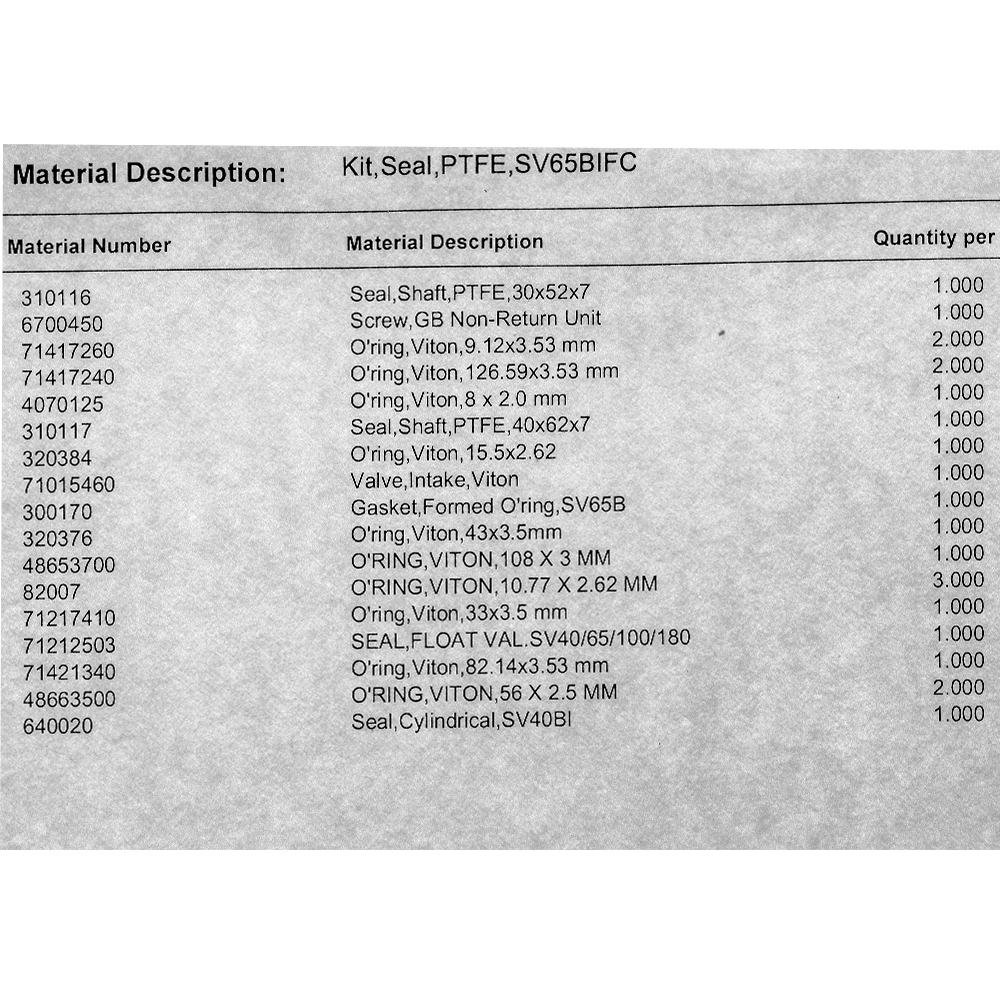 Material Description: Kit,Seal,PTFE,SV65BIFC

| Material Number | Material Description | Quantity per |
|---|---|---|
| 310116 | Seal,Shaft,PTFE,30x52x7 | 1.000 |
| 6700450 | Screw,GB Non-Return Unit | 1.000 |
| 71417260 | O'ring,Viton,9.12x3.53 mm | 2.000 |
| 71417240 | O'ring,Viton,126.59x3.53 mm | 2.000 |
| 4070125 | O'ring,Viton,8 x 2.0 mm | 1.000 |
| 310117 | Seal,Shaft,PTFE,40x62x7 | 1.000 |
| 320384 | O'ring,Viton,15.5x2.62 | 1.000 |
| 71015460 | Valve,Intake,Viton | 1.000 |
| 300170 | Gasket,Formed O'ring,SV65B | 1.000 |
| 320376 | O'ring,Viton,43x3.5mm | 1.000 |
| 48653700 | O'RING,VITON,108 X 3 MM | 1.000 |
| 82007 | O'RING,VITON,10.77 X 2.62 MM | 3.000 |
| 71217410 | O'ring,Viton,33x3.5 mm | 1.000 |
| 71212503 | SEAL,FLOAT VAL.SV40/65/100/180 | 1.000 |
| 71421340 | O'ring,Viton,82.14x3.53 mm | 1.000 |
| 48663500 | O'RING,VITON,56 X 2.5 MM | 2.000 |
| 640020 | Seal,Cylindrical,SV40BI | 1.000 |